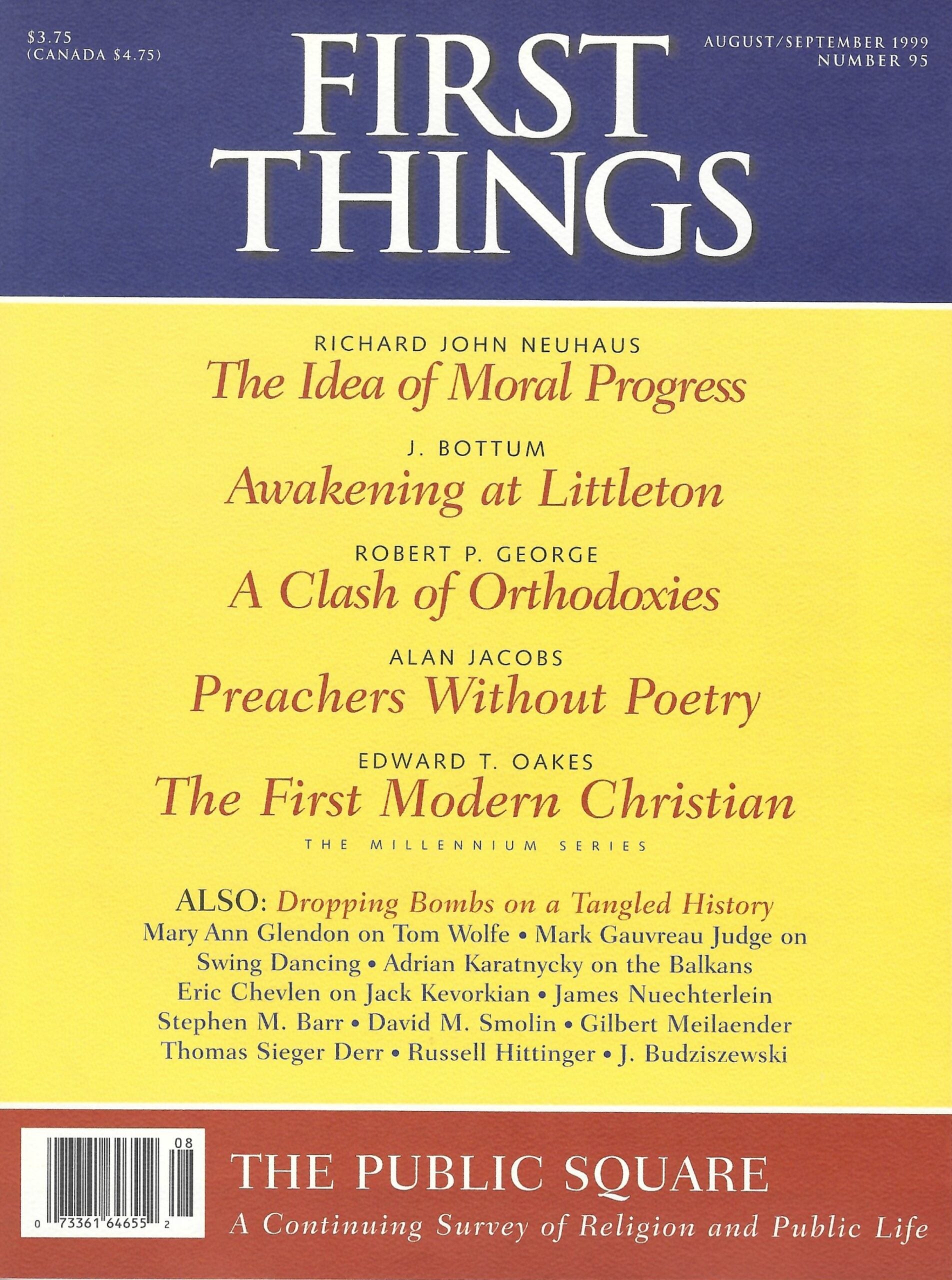 $3.75
(CANADA $4.75)

FIRST THINGS

AUGUST/SEPTEMBER 1999
NUMBER 95

RICHARD JOHN NEUHAUS
The Idea of Moral Progress

J. BOTTUM
Awakening at Littleton

ROBERT P. GEORGE
A Clash of Orthodoxies

ALAN JACOBS
Preachers Without Poetry

EDWARD T. OAKES
The First Modern Christian
THE MILLENNIUM SERIES

ALSO: Dropping Bombs on a Tangled History
Mary Ann Glendon on Tom Wolfe • Mark Gauvreau Judge on Swing Dancing • Adrian Karatnycky on the Balkans
Eric Chevlen on Jack Kevorkian • James Nuechterlein
Stephen M. Barr • David M. Smolin • Gilbert Meilaender
Thomas Sieger Derr • Russell Hittinger • J. Budziszewski

08
0 73361 64655 2

THE PUBLIC SQUARE
A Continuing Survey of Religion and Public Life